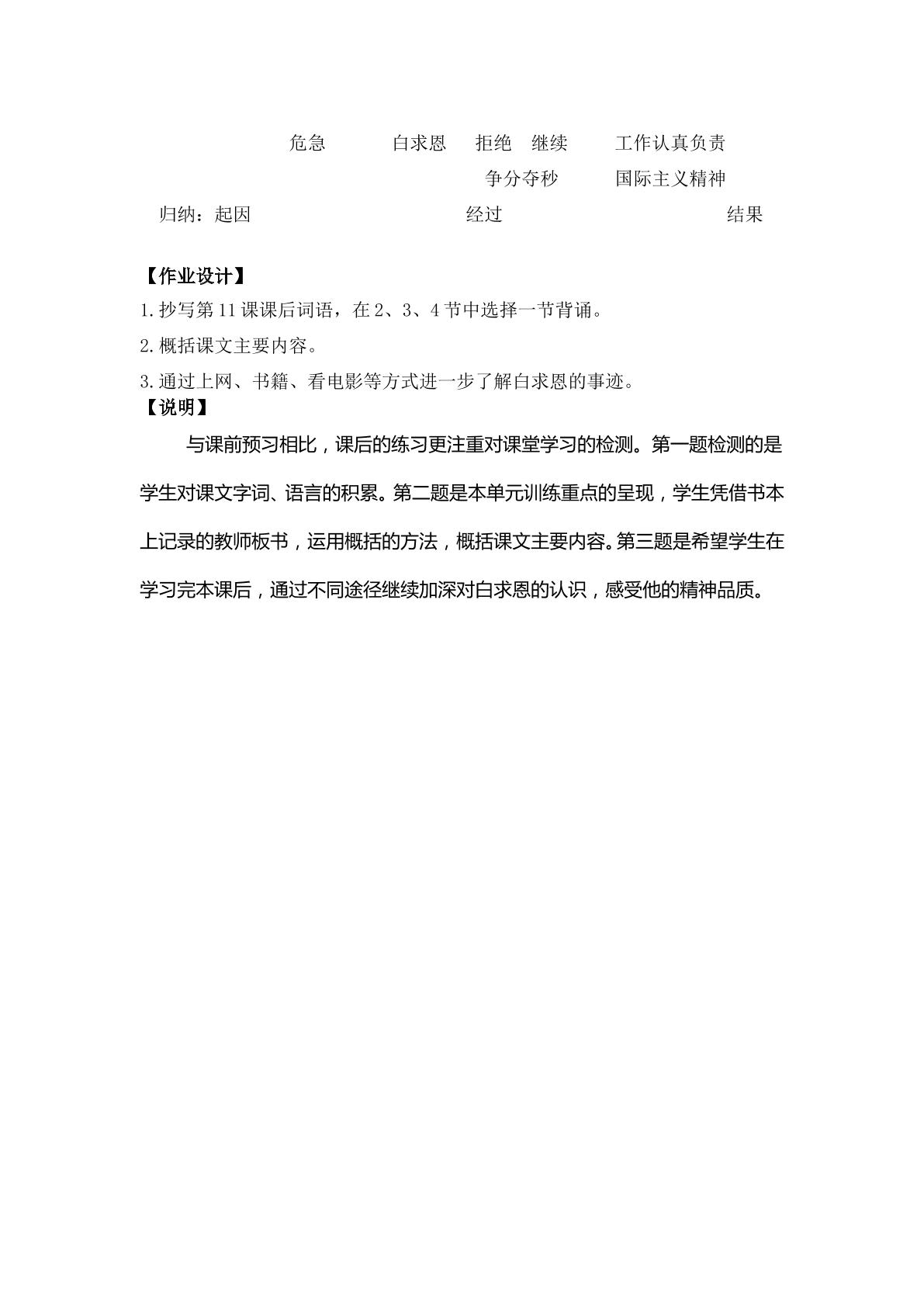 危急 白求恩 拒绝 继续 工作认真负责

争分夺秒 国际主义精神

归纳：起因 经过 结果

【作业设计】

1.抄写第11课课后词语，在2、3、4节中选择一节背诵。

2.概括课文主要内容。

3.通过上网、书籍、看电影等方式进一步了解白求恩的事迹。

【说明】

与课前预习相比，课后的练习更注重对课堂学习的检测。第一题检测的是学生对课文字词、语言的积累。第二题是本单元训练重点的呈现，学生凭借书本上记录的教师板书，运用概括的方法，概括课文主要内容。第三题是希望学生在学习完本课后，通过不同途径继续加深对白求恩的认识，感受他的精神品质。